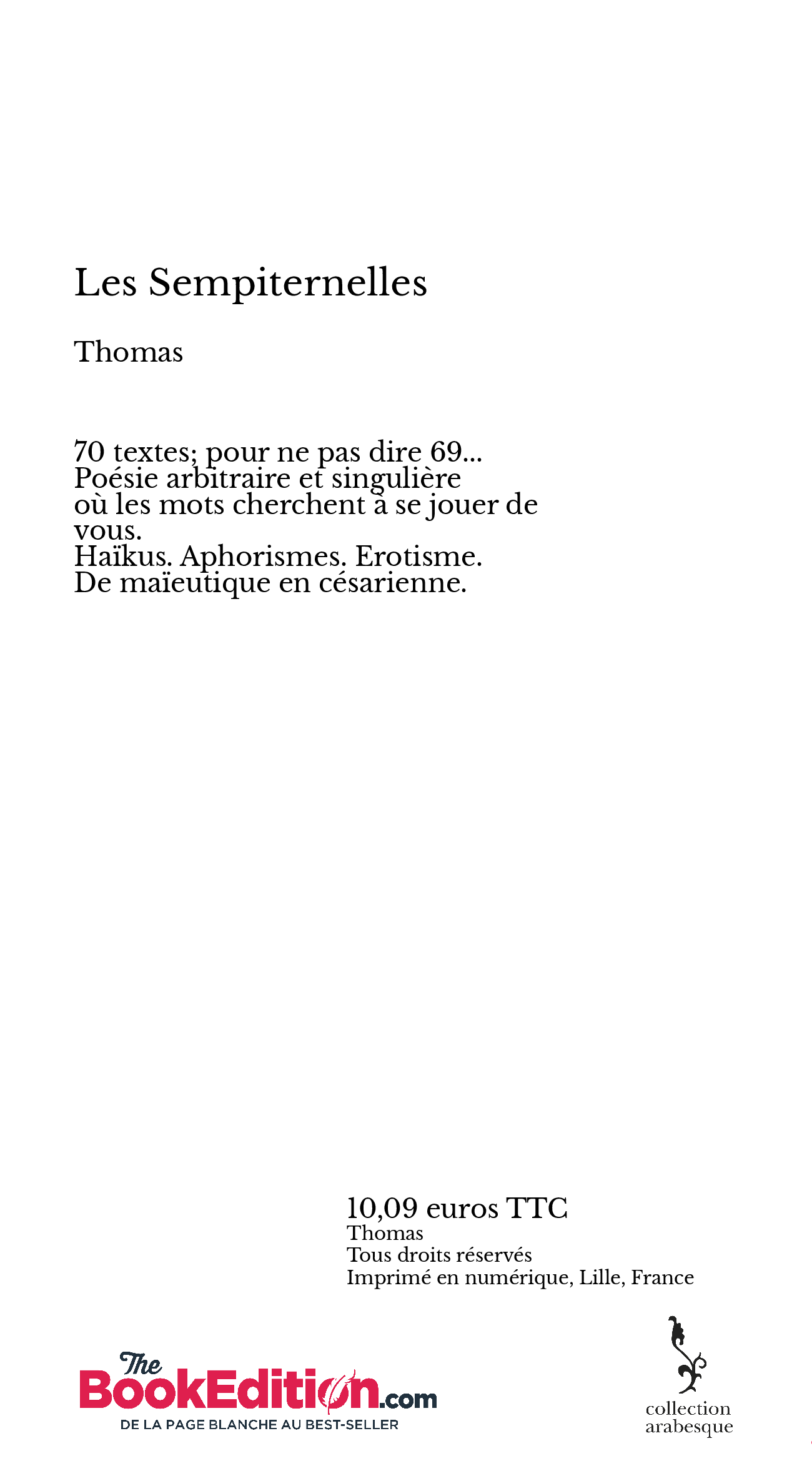 Les Sempiternelles

Thomas

70 textes; pour ne pas dire 69...
Poésie arbitraire et singulière
où les mots cherchent à se jouer de vous.
Haïkus. Aphorismes. Erotisme.
De maïeutique en césarienne.

10,09 euros TTC
Thomas
Tous droits réservés
Imprimé en numérique, Lille, France

The BookEdition.com
DE LA PAGE BLANCHE AU BEST-SELLER

collection arabesque